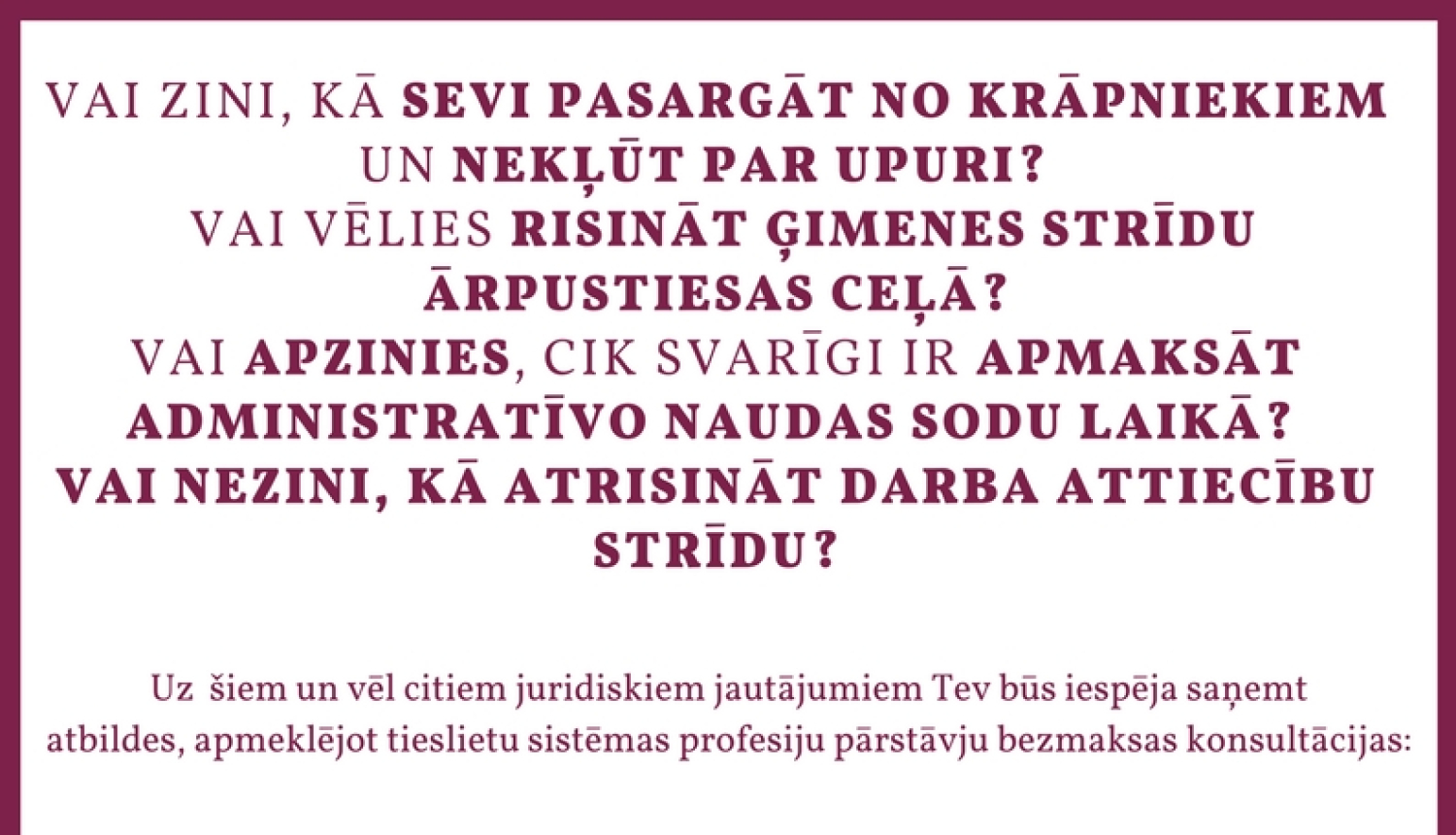 VAI ZINI, KĀ SEVI PASARGĀT NO KRĀPNIEKIEM UN NEKĻŪT PAR UPURI?
VAI VĒLIES RISINĀT ĢIMENES STRĪDU ĀRPUSTIESAS CEĻĀ?
VAI APZINIES, CIK SVARĪGI IR APMAKSĀT ADMINISTRATĪVO NAUDAS SODU LAIKĀ?
VAI NEZINI, KĀ ATRISINĀT DARBA ATTIECĪBU STRĪDU?

Uz šiem un vēl citiem juridiskiem jautājumiem Tev būs iespēja saņemt atbildes, apmeklējot tieslietu sistēmas profesiju pārstāvju bezmaksas konsultācijas: